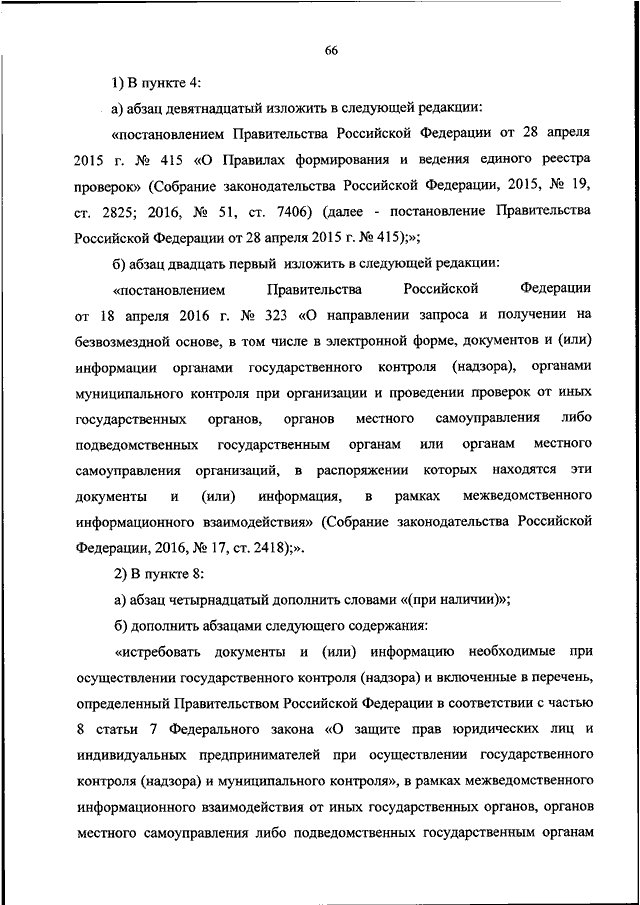 66

1) В пункте 4:

а) абзац девятнадцатый изложить в следующей редакции:

«постановлением Правительства Российской Федерации от 28 апреля 2015 г. № 415 «О Правилах формирования и ведения единого реестра проверок» (Собрание законодательства Российской Федерации, 2015, № 19, ст. 2825; 2016, № 51, ст. 7406) (далее - постановление Правительства Российской Федерации от 28 апреля 2015 г. № 415);»;

б) абзац двадцать первый изложить в следующей редакции:

«постановлением Правительства Российской Федерации от 18 апреля 2016 г. № 323 «О направлении запроса и получении на безвозмездной основе, в том числе в электронной форме, документов и (или) информации органами государственного контроля (надзора), органами муниципального контроля при организации и проведении проверок от иных государственных органов, органов местного самоуправления либо подведомственных государственным органам или органам местного самоуправления организаций, в распоряжении которых находятся эти документы и (или) информация, в рамках межведомственного информационного взаимодействия» (Собрание законодательства Российской Федерации, 2016, № 17, ст. 2418);».

2) В пункте 8:

а) абзац четырнадцатый дополнить словами «(при наличии)»;

б) дополнить абзацами следующего содержания:

«истребовать документы и (или) информацию необходимые при осуществлении государственного контроля (надзора) и включенные в перечень, определенный Правительством Российской Федерации в соответствии с частью 8 статьи 7 Федерального закона «О защите прав юридических лиц и индивидуальных предпринимателей при осуществлении государственного контроля (надзора) и муниципального контроля», в рамках межведомственного информационного взаимодействия от иных государственных органов, органов местного самоуправления либо подведомственных государственным органам